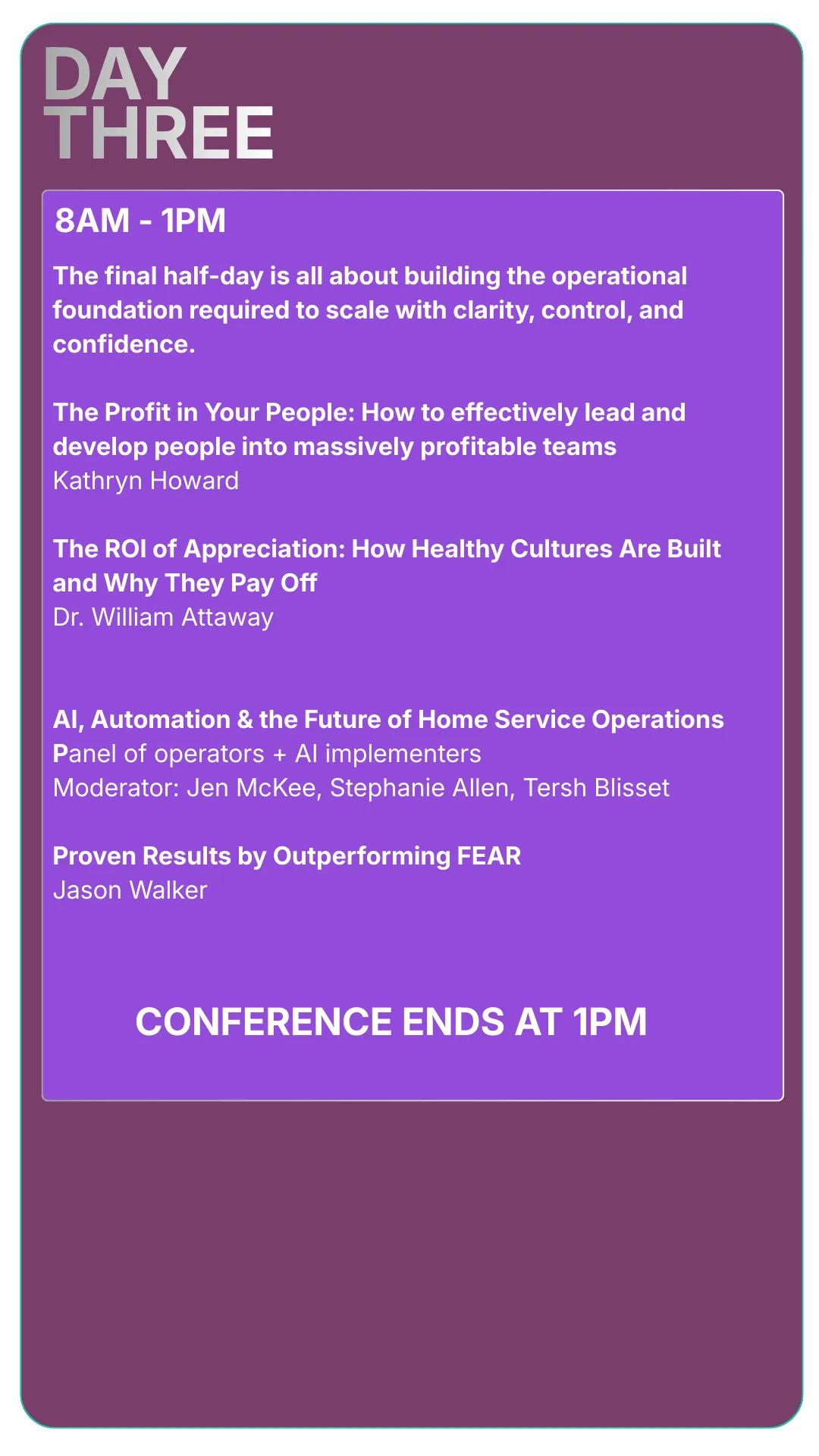 DAY
THREE

8AM - 1PM

The final half-day is all about building the operational foundation required to scale with clarity, control, and confidence.

The Profit in Your People: How to effectively lead and develop people into massively profitable teams
Kathryn Howard

The ROI of Appreciation: How Healthy Cultures Are Built and Why They Pay Off
Dr. William Attaway

AI, Automation & the Future of Home Service Operations
Panel of operators + AI implementers
Moderator: Jen McKee, Stephanie Allen, Tersh Blisset

Proven Results by Outperforming FEAR
Jason Walker

CONFERENCE ENDS AT 1PM